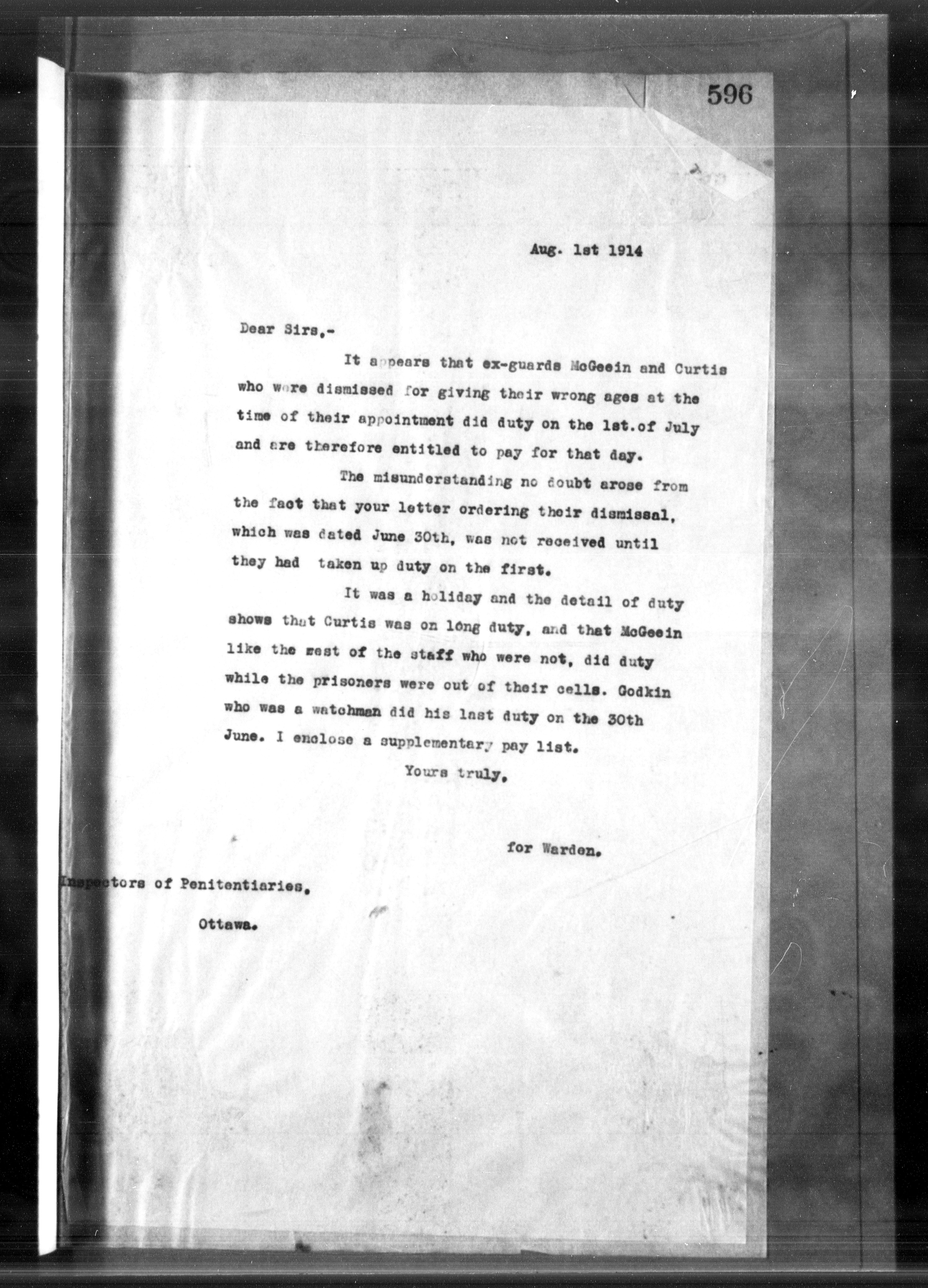 596

Aug. 1st 1914

Dear Sirs,-

It appears that ex-guards McGeein and Curtis who were dismissed for giving their wrong ages at the time of their appointment did duty on the 1st.of July and are therefore entitled to pay for that day.

The misunderstanding no doubt arose from the fact that your letter ordering their dismissal, which was dated June 30th, was not received until they had taken up duty on the first.

It was a holiday and the detail of duty shows that Curtis was on long duty, and that McGeein like the rest of the staff who were not, did duty while the prisoners were out of their cells. Godkin who was a watchman did his last duty on the 30th June. I enclose a supplementary pay list.

Yours truly,

for Warden.

Inspectors of Penitentiaries,

Ottawa.